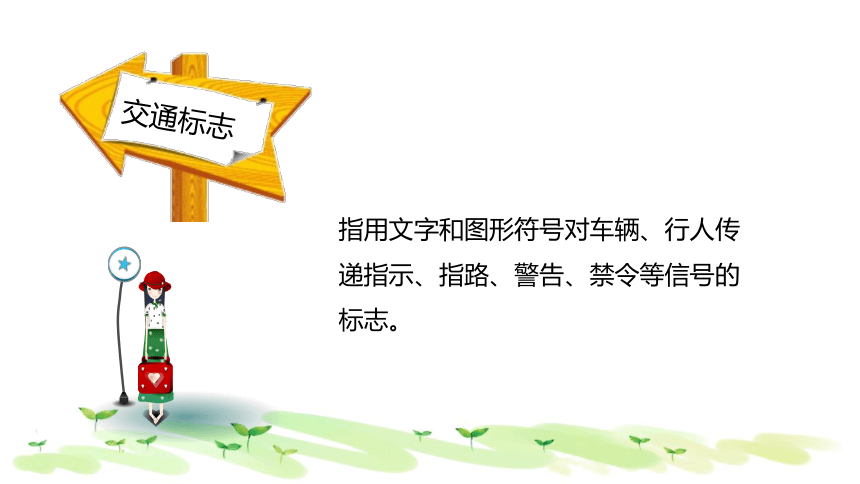 交通标志

指用文字和图形符号对车辆、行人传递指示、指路、警告、禁令等信号的标志。